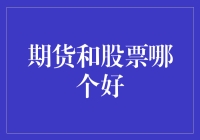 期货和股票哪个好